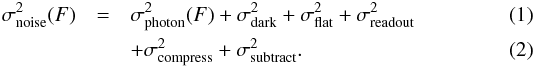 $\sigma^2_{\text{noise}}(F) = \sigma^2_{\text{photon}}(F) + \sigma^2_{\text{dark}} + \sigma^2_{\text{flat}} + \sigma^2_{\text{readout}}$ (1)

$+\sigma^2_{\text{compress}} + \sigma^2_{\text{subtract}}.$ (2)